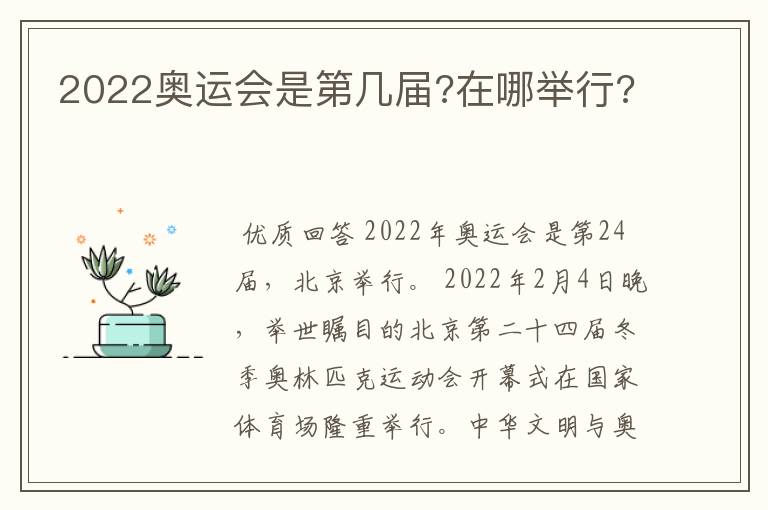 2022奥运会是第几届?在哪举行?

优质回答 2022年奥运会是第24届，北京举行。 2022年2月4日晚，举世瞩目的北京第二十四届冬季奥林匹克运动会开幕式在国家体育场隆重举行。中华文明与奥